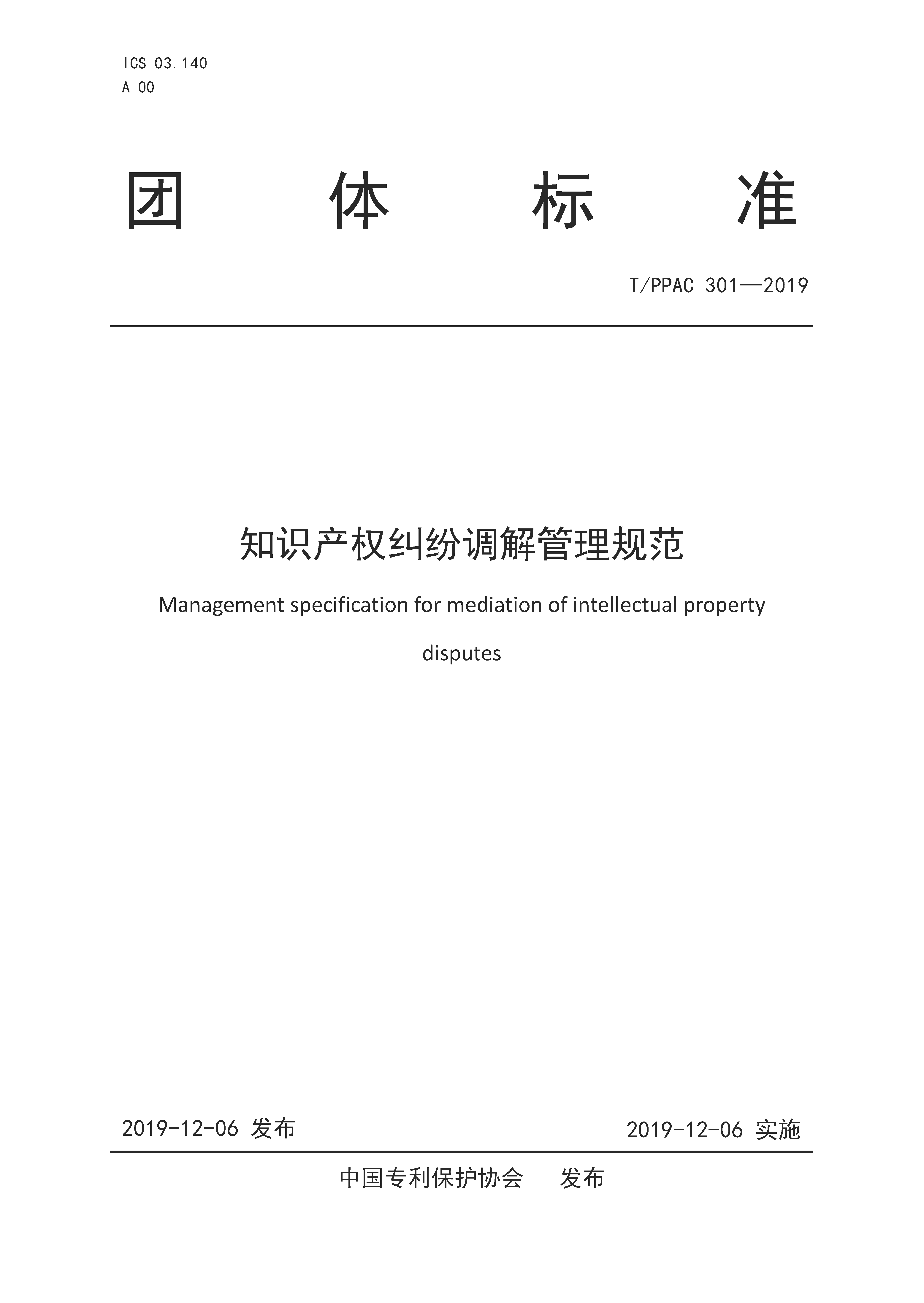 ICS 03.140
A 00

团 体 标 准

T/PPAC 301—2019

知识产权纠纷调解管理规范

Management specification for mediation of intellectual property disputes

2019-12-06 发布

2019-12-06 实施

中国专利保护协会 发布